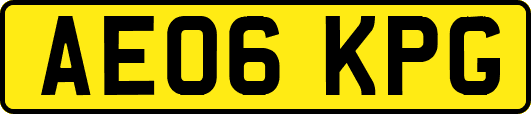 AE06 KPG